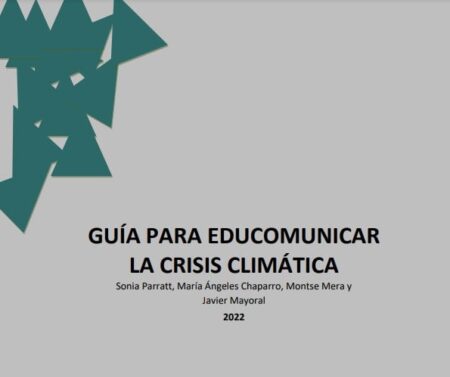 GUÍA PARA EDUCOMUNICAR LA CRISIS CLIMÁTICA

Sonia Parratt, María Ángeles Chaparro, Montse Mera y Javier Mayoral

2022